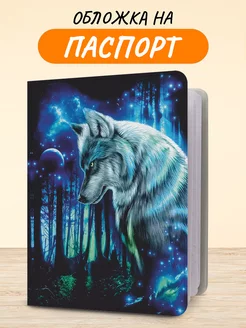 ОБЛОЖКА НА
ПАСПОРТ